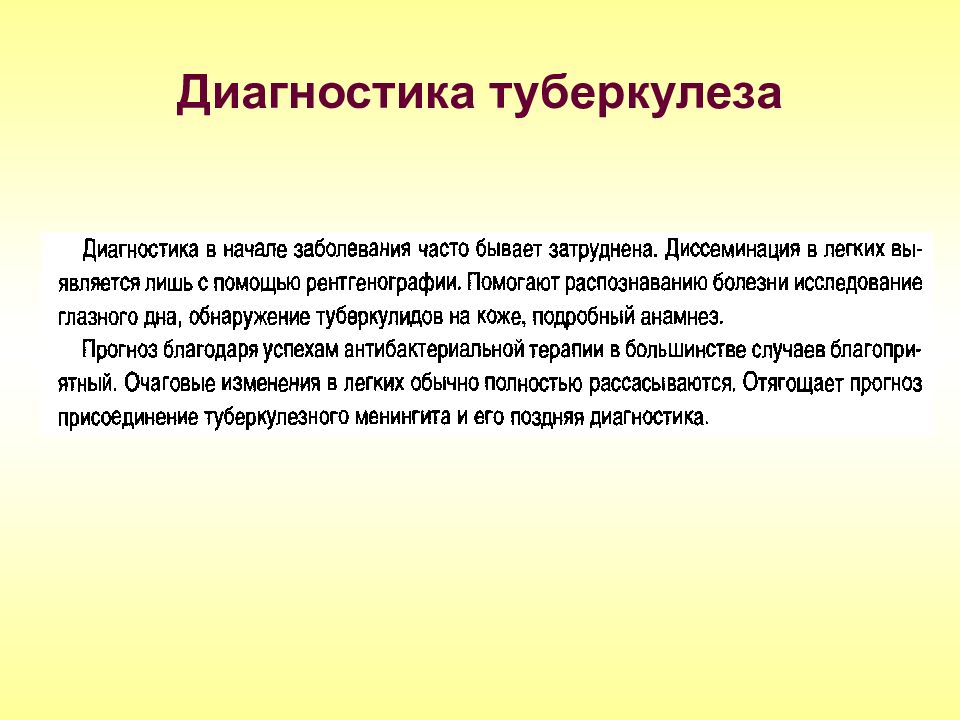 Диагностика туберкулеза

Диагностика в начале заболевания часто бывает затруднена. Диссеминация в легких выявляется лишь с помощью рентгенографии. Помогают распознаванию болезни исследование глазного дна, обнаружение туберкулидов на коже, подробный анамнез.

Прогноз благодаря успехам антибактериальной терапии в большинстве случаев благоприятный. Очаговые изменения в легких обычно полностью рассасываются. Отягощает прогноз присоединение туберкулезного менингита и его поздняя диагностика.